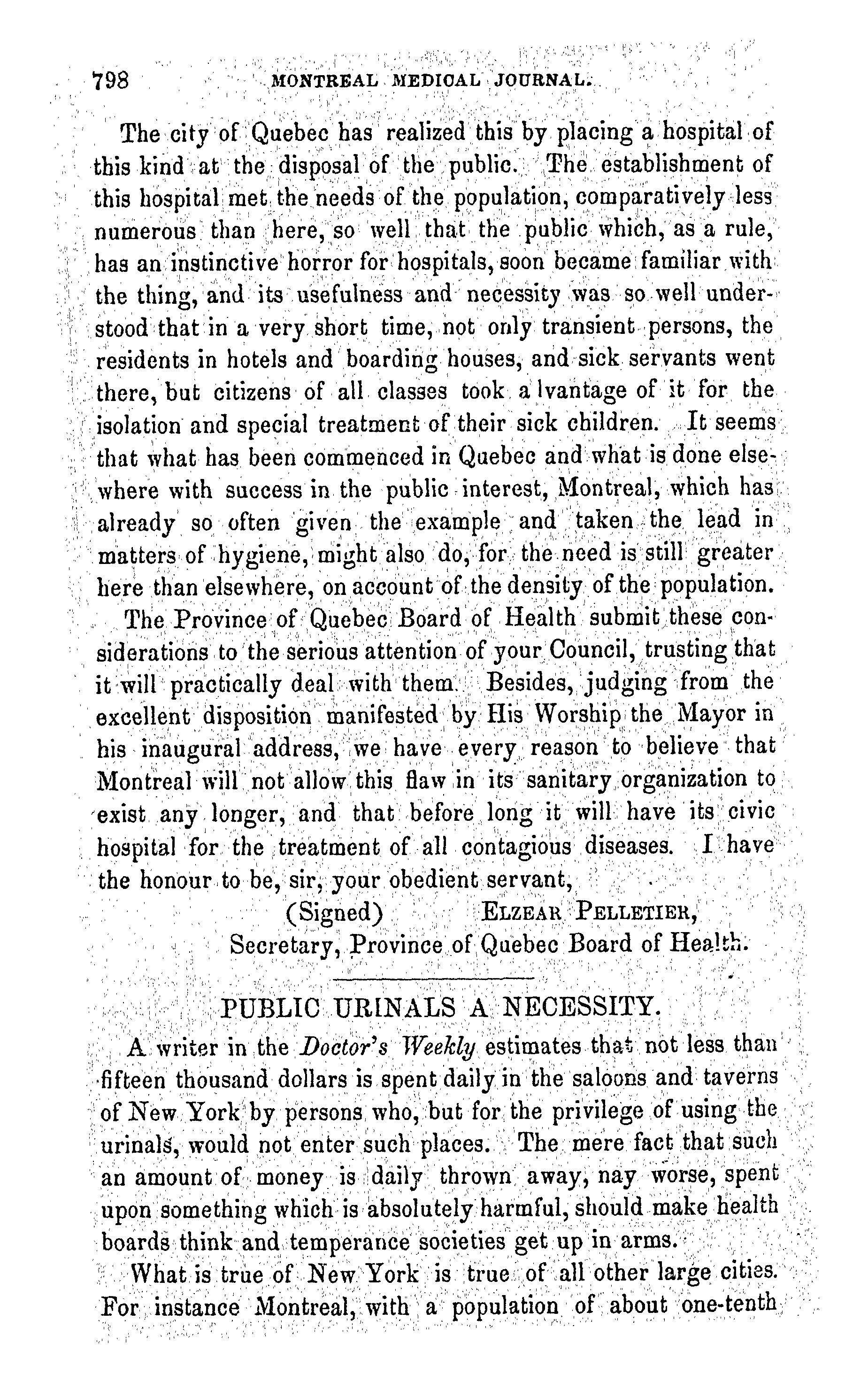 798 MONTREAL MEDICAL JOURNAL.

The city of Quebec has realized this by placing a hospital of this kind at the disposal of the public. The establishment of this hospital met the needs of the population, comparatively less numerous than here, so well that the public which, as a rule, has an instinctive horror for hospitals, soon became familiar with the thing, and its usefulness and necessity was so well understood that in a very short time, not only transient persons, the residents in hotels and boarding houses, and sick servants went there, but citizens of all classes took a lvantage of it for the isolation and special treatment of their sick children. It seems that what has been commenced in Quebec and what is done elsewhere with success in the public interest, Montreal, which has already so often given the example and taken the lead in matters of hygiene, might also do, for the need is still greater here than elsewhere, on account of the density of the population.

The Province of Quebec Board of Health submit these considerations to the serious attention of your Council, trusting that it will practically deal with them. Besides, judging from the excellent disposition manifested by His Worship the Mayor in his inaugural address, we have every reason to believe that Montreal will not allow this flaw in its sanitary organization to exist any longer, and that before long it will have its civic hospital for the treatment of all contagious diseases. I have the honour to be, sir, your obedient servant,

(Signed) ELZEAR PELLETIER,
Secretary, Province of Quebec Board of Health.

PUBLIC URINALS A NECESSITY.

A writer in the Doctor's Weekly estimates that not less than fifteen thousand dollars is spent daily in the saloons and taverns of New York by persons who, but for the privilege of using the urinals, would not enter such places. The mere fact that such an amount of money is daily thrown away, nay worse, spent upon something which is absolutely harmful, should make health boards think and temperance societies get up in arms.

What is true of New York is true of all other large cities. For instance Montreal, with a population of about one-tenth